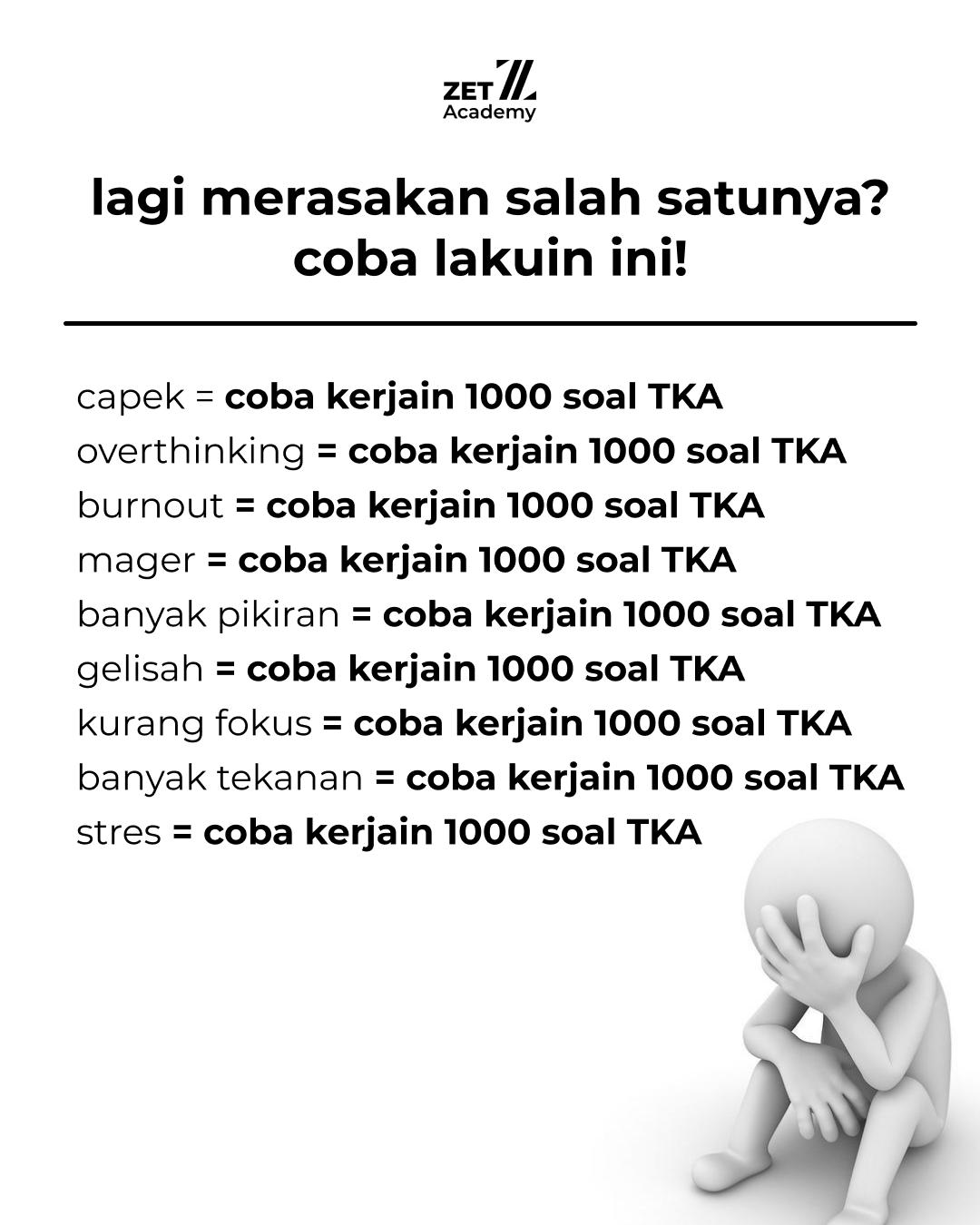 ZET
Academy

lagi merasakan salah satunya?
coba lakuin ini!

capek = coba kerjain 1000 soal TKA
overthinking = coba kerjain 1000 soal TKA
burnout = coba kerjain 1000 soal TKA
mager = coba kerjain 1000 soal TKA
banyak pikiran = coba kerjain 1000 soal TKA
gelisah = coba kerjain 1000 soal TKA
kurang fokus = coba kerjain 1000 soal TKA
banyak tekanan = coba kerjain 1000 soal TKA
stres = coba kerjain 1000 soal TKA